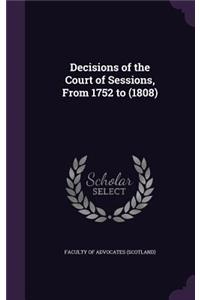 Decisions of the Court of Sessions, From 1752 to (1808)

Scholar SELECT

FACULTY OF ADVOCATES (SCOTLAND)